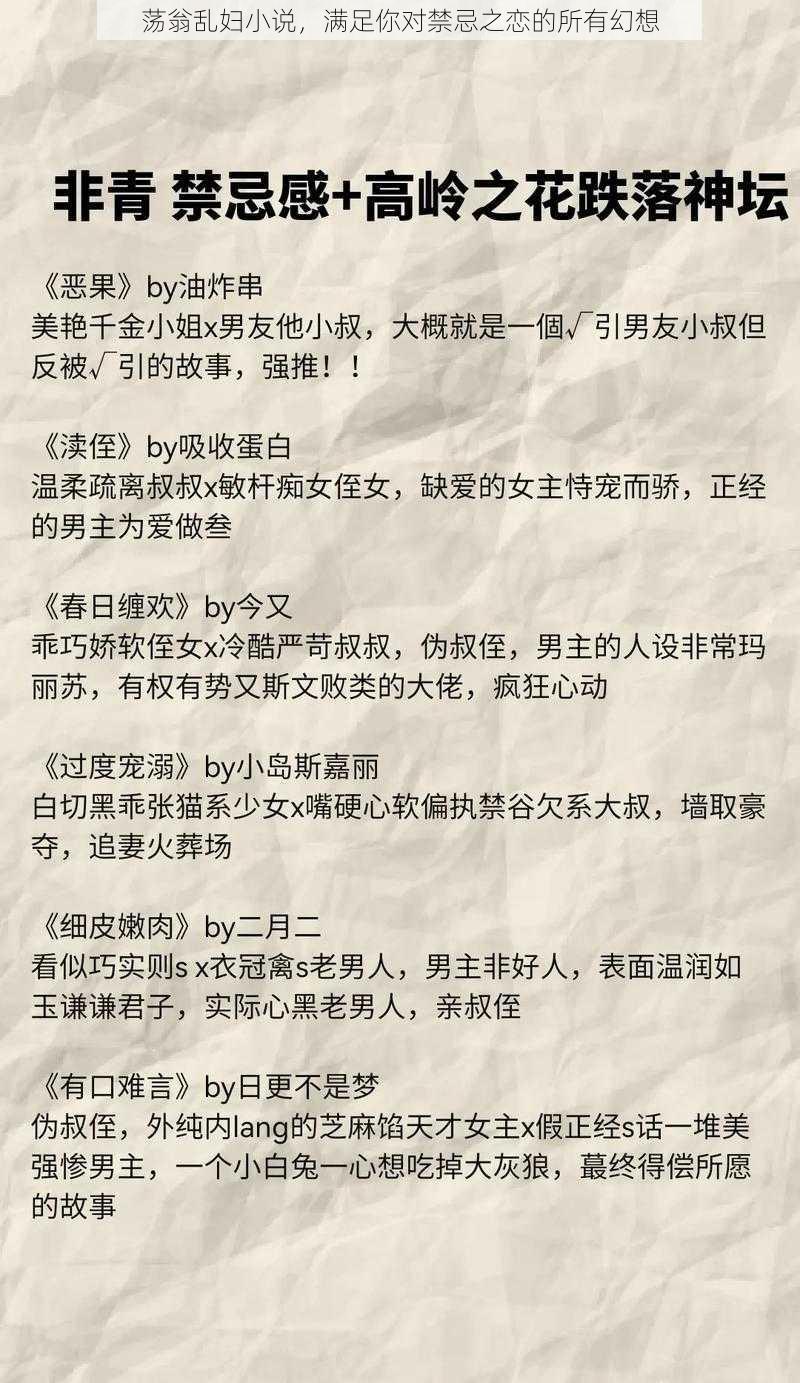 荡翁乱妇小说，满足你对禁忌之恋的所有幻想

非青 禁忌感+高岭之花跌落神坛

《恶果》by油炸串
美艳千金小姐x男友他小叔，大概就是一個√引男友小叔但反被√引的故事，强推！！

《渎侄》by吸收蛋白
温柔疏离叔叔x敏杆痴女侄女，缺爱的女主恃宠而骄，正经的男主为爱做叁

《春日缠欢》by今又
乖巧娇软侄女x冷酷严苛叔叔，伪叔侄，男主的人设非常玛丽苏，有权有势又斯文败类的大佬，疯狂心动

《过度宠溺》by小岛斯嘉丽
白切黑乖张猫系少女x嘴硬心软偏执禁谷欠系大叔，墙取豪夺，追妻火葬场

《细皮嫩肉》by二月二
看似巧实则s x衣冠禽s老男人，男主非好人，表面温润如玉谦谦君子，实际心黑老男人，亲叔侄

《有口难言》by日更不是梦
伪叔侄，外纯内lang的芝麻馅天才女主x假正经s话一堆美强惨男主，一个小白兔一心想吃掉大灰狼，蕞终得偿所愿的故事